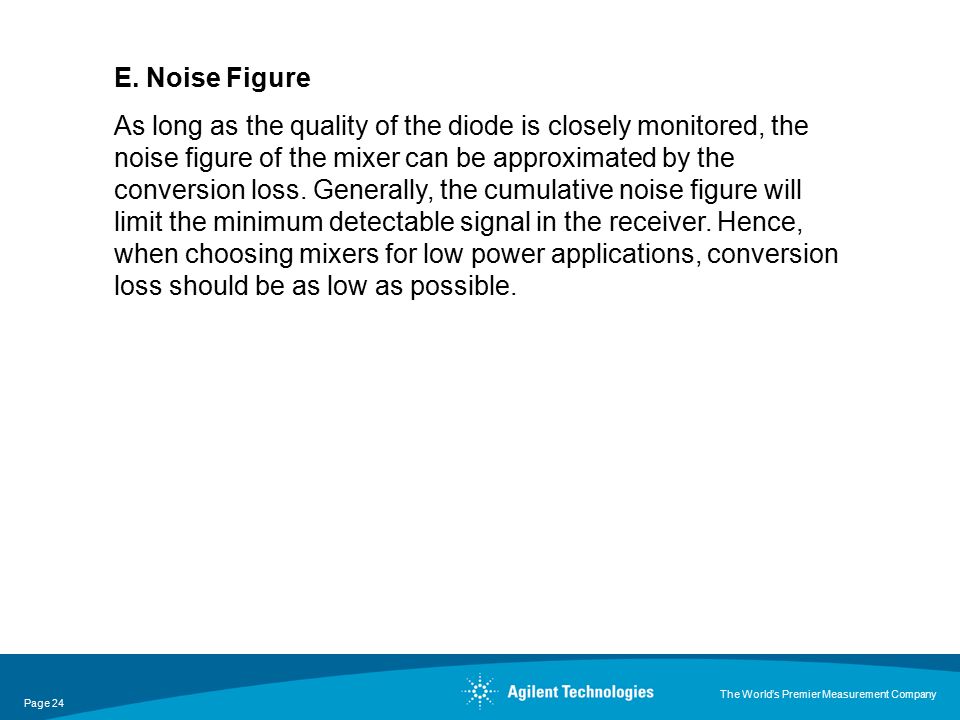 E. Noise Figure

As long as the quality of the diode is closely monitored, the noise figure of the mixer can be approximated by the conversion loss. Generally, the cumulative noise figure will limit the minimum detectable signal in the receiver. Hence, when choosing mixers for low power applications, conversion loss should be as low as possible.

Page 24

Agilent Technologies

The World's Premier Measurement Company